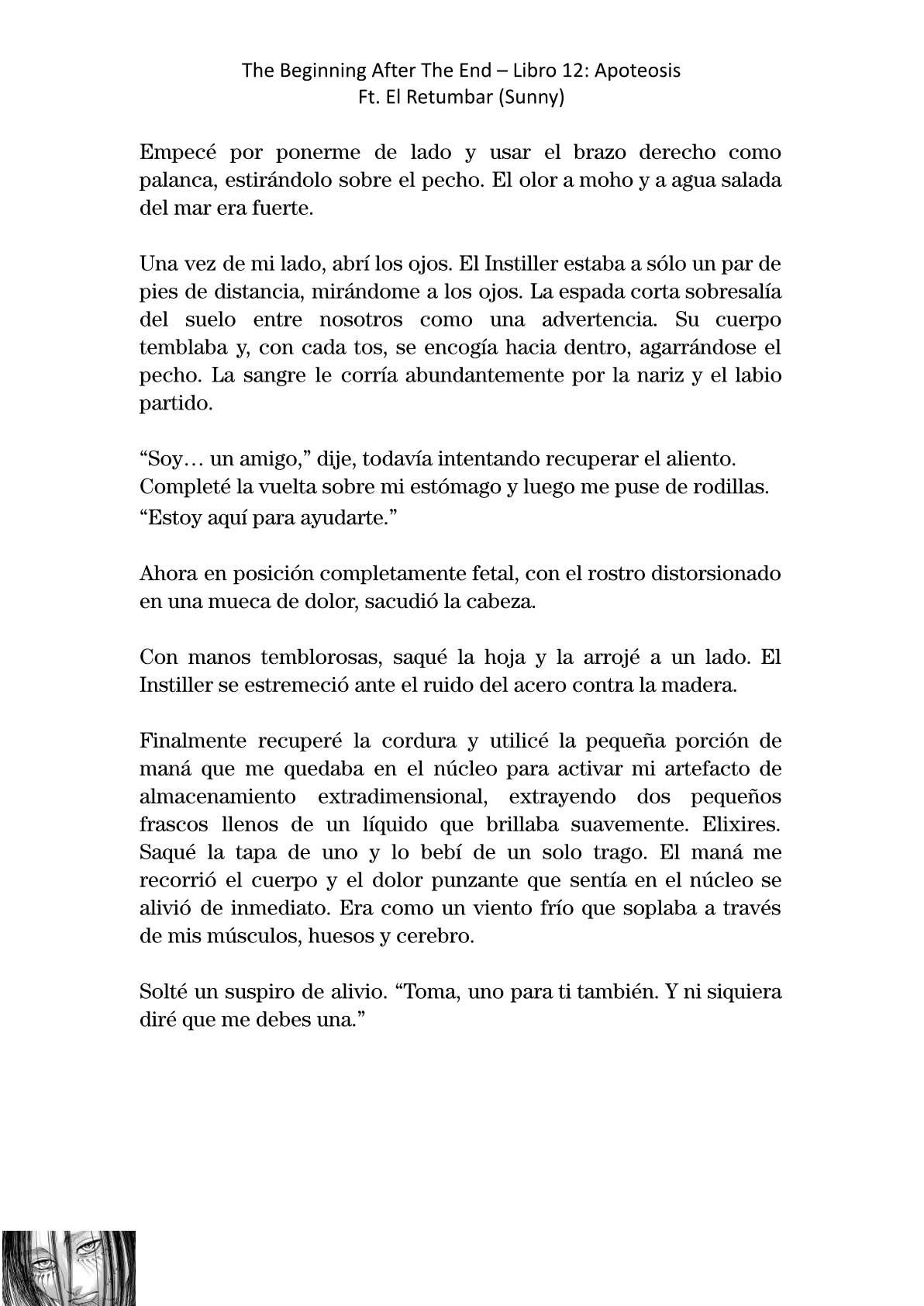 The Beginning After The End – Libro 12: Apoteosis
Ft. El Retumbar (Sunny)

Empecé por ponerme de lado y usar el brazo derecho como palanca, estirándolo sobre el pecho. El olor a moho y a agua salada del mar era fuerte.

Una vez de mi lado, abrí los ojos. El Instiller estaba a sólo un par de pies de distancia, mirándome a los ojos. La espada corta sobresalía del suelo entre nosotros como una advertencia. Su cuerpo temblaba y, con cada tos, se encogía hacia dentro, agarrándose el pecho. La sangre le corría abundantemente por la nariz y el labio partido.

“Soy… un amigo,” dije, todavía intentando recuperar el aliento. Completé la vuelta sobre mi estómago y luego me puse de rodillas. “Estoy aquí para ayudarte.”

Ahora en posición completamente fetal, con el rostro distorsionado en una mueca de dolor, sacudió la cabeza.

Con manos temblorosas, saqué la hoja y la arrojé a un lado. El Instiller se estremeció ante el ruido del acero contra la madera.

Finalmente recuperé la cordura y utilicé la pequeña porción de maná que me quedaba en el núcleo para activar mi artefacto de almacenamiento extradimensional, extrayendo dos pequeños frascos llenos de un líquido que brillaba suavemente. Elixires. Saqué la tapa de uno y lo bebí de un solo trago. El maná me recorrió el cuerpo y el dolor punzante que sentía en el núcleo se alivió de inmediato. Era como un viento frío que soplaba a través de mis músculos, huesos y cerebro.

Solté un suspiro de alivio. “Toma, uno para ti también. Y ni siquiera diré que me debes una.”